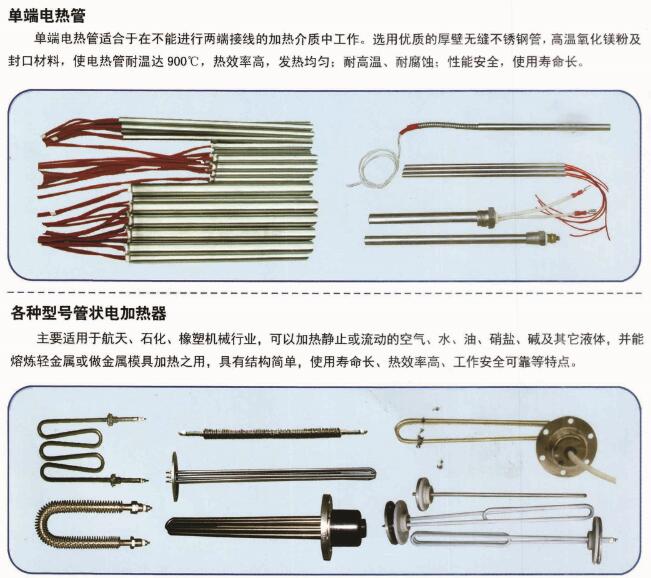 单端电热管

单端电热管适合于在不能进行两端接线的加热介质中工作。选用优质的厚壁无缝不锈钢管，高温氧化镁粉及封口材料，使电热管耐温达900℃，热效率高，发热均匀；耐高温、耐腐蚀；性能安全，使用寿命长。

各种型号管状电加热器

主要适用于航天、石化、橡塑机械行业，可以加热静止或流动的空气、水、油、硝盐、碱及其它液体，并能熔炼轻金属或做金属模具加热之用，具有结构简单，使用寿命长、热效率高、工作安全可靠等特点。